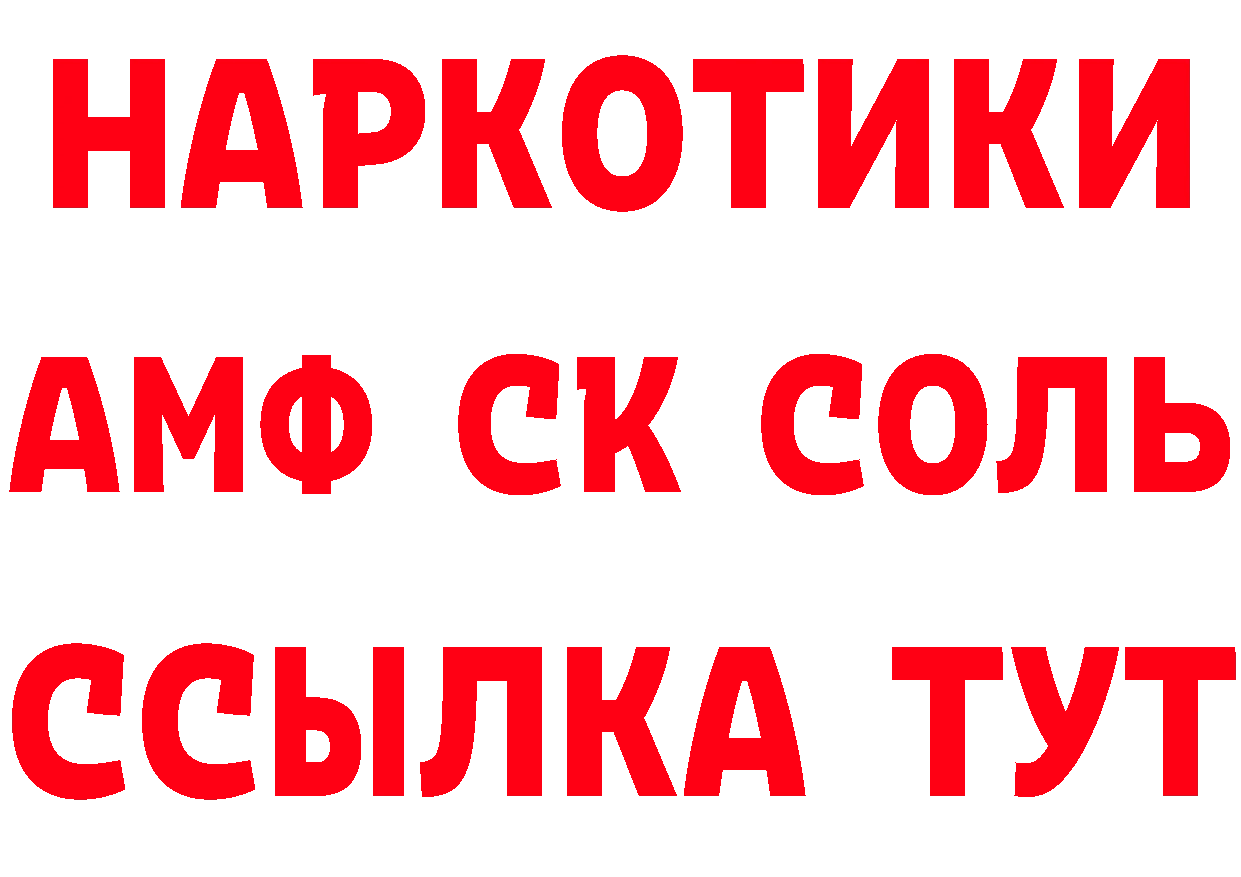 НАРКОТИКИ
АМФ СК СОЛЬ
ССЫЛКА ТУТ